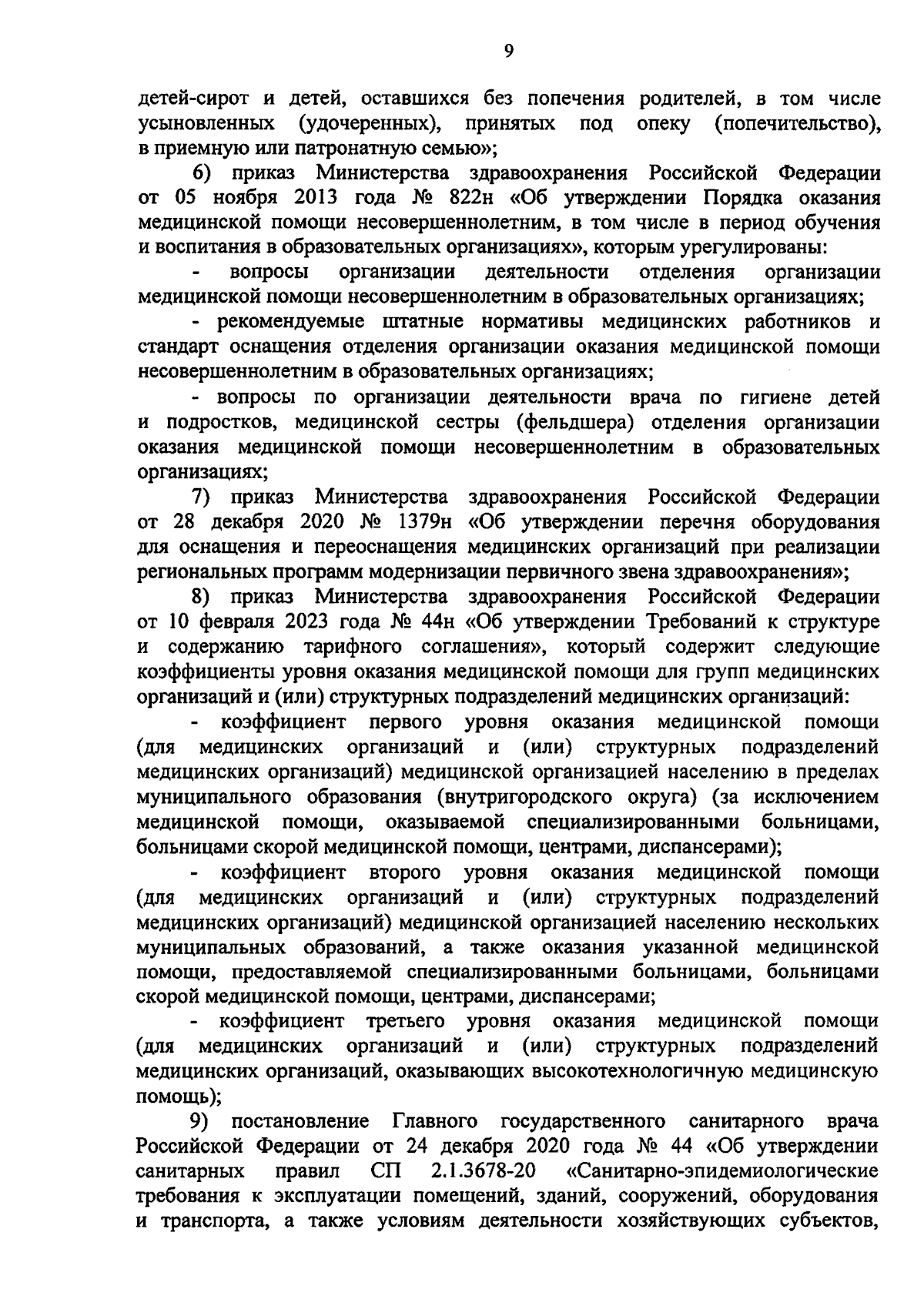 9

детей-сирот и детей, оставшихся без попечения родителей, в том числе усыновленных (удочеренных), принятых под опеку (попечительство), в приемную или патронатную семью»;

6) приказ Министерства здравоохранения Российской Федерации от 05 ноября 2013 года № 822н «Об утверждении Порядка оказания медицинской помощи несовершеннолетним, в том числе в период обучения и воспитания в образовательных организациях», которым урегулированы:

- вопросы организации деятельности отделения организации медицинской помощи несовершеннолетним в образовательных организациях;

- рекомендуемые штатные нормативы медицинских работников и стандарт оснащения отделения организации оказания медицинской помощи несовершеннолетним в образовательных организациях;

- вопросы по организации деятельности врача по гигиене детей и подростков, медицинской сестры (фельдшера) отделения организации оказания медицинской помощи несовершеннолетним в образовательных организациях;

7) приказ Министерства здравоохранения Российской Федерации от 28 декабря 2020 № 1379н «Об утверждении перечня оборудования для оснащения и переоснащения медицинских организаций при реализации региональных программ модернизации первичного звена здравоохранения»;

8) приказ Министерства здравоохранения Российской Федерации от 10 февраля 2023 года № 44н «Об утверждении Требований к структуре и содержанию тарифного соглашения», который содержит следующие коэффициенты уровня оказания медицинской помощи для групп медицинских организаций и (или) структурных подразделений медицинских организаций:

- коэффициент первого уровня оказания медицинской помощи (для медицинских организаций и (или) структурных подразделений медицинских организаций) медицинской организацией населению в пределах муниципального образования (внутригородского округа) (за исключением медицинской помощи, оказываемой специализированными больницами, больницами скорой медицинской помощи, центрами, диспансерами);

- коэффициент второго уровня оказания медицинской помощи (для медицинских организаций и (или) структурных подразделений медицинских организаций) медицинской организацией населению нескольких муниципальных образований, а также оказания указанной медицинской помощи, предоставляемой специализированными больницами, больницами скорой медицинской помощи, центрами, диспансерами;

- коэффициент третьего уровня оказания медицинской помощи (для медицинских организаций и (или) структурных подразделений медицинских организаций, оказывающих высокотехнологичную медицинскую помощь);

9) постановление Главного государственного санитарного врача Российской Федерации от 24 декабря 2020 года № 44 «Об утверждении санитарных правил СП 2.1.3678-20 «Санитарно-эпидемиологические требования к эксплуатации помещений, зданий, сооружений, оборудования и транспорта, а также условиям деятельности хозяйствующих субъектов,